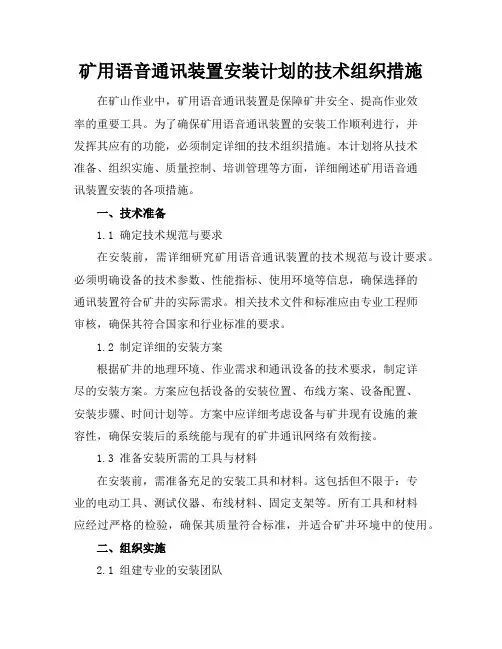 矿用语音通讯装置安装计划的技术组织措施

在矿山作业中，矿用语音通讯装置是保障矿井安全、提高作业效率的重要工具。为了确保矿用语音通讯装置的安装工作顺利进行，并发挥其应有的功能，必须制定详细的技术组织措施。本计划将从技术准备、组织实施、质量控制、培训管理等方面，详细阐述矿用语音通讯装置安装的各项措施。

一、技术准备

1.1 确定技术规范与要求

在安装前，需详细研究矿用语音通讯装置的技术规范与设计要求。必须明确设备的技术参数、性能指标、使用环境等信息，确保选择的通讯装置符合矿井的实际需求。相关技术文件和标准应由专业工程师审核，确保其符合国家和行业标准的要求。

1.2 制定详细的安装方案

根据矿井的地理环境、作业需求和通讯设备的技术要求，制定详尽的安装方案。方案应包括设备的安装位置、布线方案、设备配置、安装步骤、时间计划等。方案中应详细考虑设备与矿井现有设施的兼容性，确保安装后的系统能与现有的矿井通讯网络有效衔接。

1.3 准备安装所需的工具与材料

在安装前，需准备充足的安装工具和材料。这包括但不限于：专业的电动工具、测试仪器、布线材料、固定支架等。所有工具和材料应经过严格的检验，确保其质量符合标准，并适合矿井环境中的使用。

二、组织实施

2.1 组建专业的安装团队